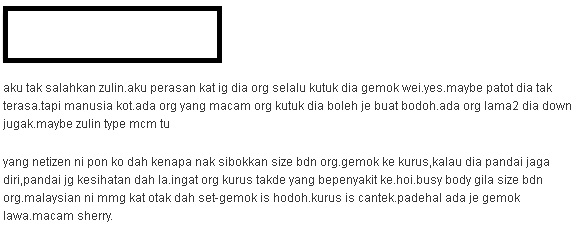 aku tak salahkan zulin.aku perasan kat ig dia org selalu kutuk dia gemok wei.yes.maybe patot dia tak terasa.tapi manusia kot.ada org yang macam org kutuk dia boleh je buat bodoh.ada org lama2 dia down jugak.maybe zulin type mcm tu

yang netizen ni pon ko dah kenapa nak sibokkan size bdn org.gemok ke kurus,kalau dia pandai jaga diri,pandai jg kesihatan dah la.ingat org kurus takde yang bepenyakit ke.hoi.busy body gila size bdn org.malaysian ni mmg kat otak dah set-gemok is hodoh.kurus is cantek.padehal ada je gemok lawa.macam sherry.